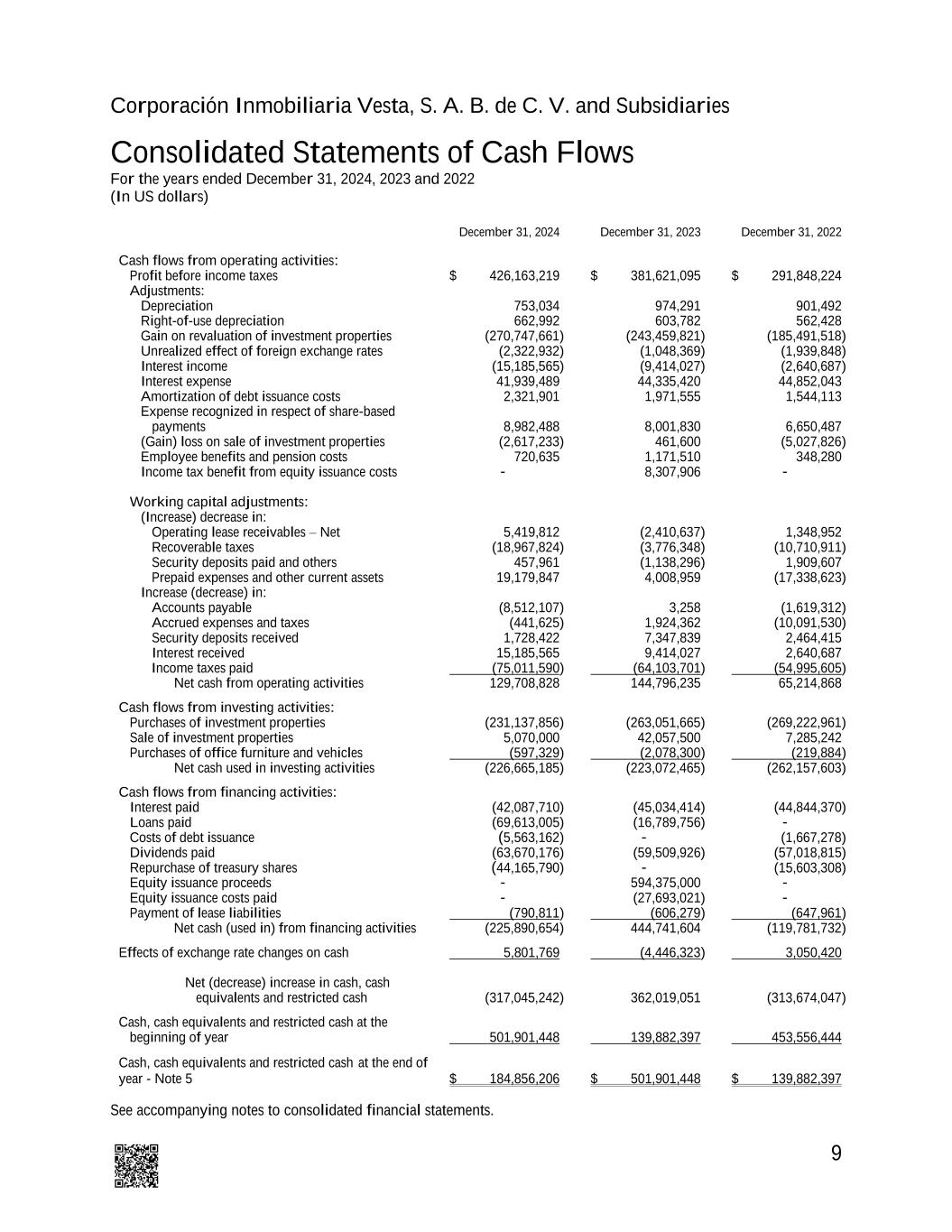 Corporación Inmobiliaria Vesta, S. A. B. de C. V. and Subsidiaries

Consolidated Statements of Cash Flows

For the years ended December 31, 2024, 2023 and 2022
(In US dollars)

| | December 31, 2024 | December 31, 2023 | December 31, 2022 |
|---|---|---|---|
| Cash flows from operating activities: | | | |
| Profit before income taxes | $ 426,163,219 | $ 381,621,095 | $ 291,848,224 |
| Adjustments: | | | |
| Depreciation | 753,034 | 974,291 | 901,492 |
| Right-of-use depreciation | 662,992 | 603,782 | 562,428 |
| Gain on revaluation of investment properties | (270,747,661) | (243,459,821) | (185,491,518) |
| Unrealized effect of foreign exchange rates | (2,322,932) | (1,048,369) | (1,939,848) |
| Interest income | (15,185,565) | (9,414,027) | (2,640,687) |
| Interest expense | 41,939,489 | 44,335,420 | 44,852,043 |
| Amortization of debt issuance costs | 2,321,901 | 1,971,555 | 1,544,113 |
| Expense recognized in respect of share-based payments | 8,982,488 | 8,001,830 | 6,650,487 |
| (Gain) loss on sale of investment properties | (2,617,233) | 461,600 | (5,027,826) |
| Employee benefits and pension costs | 720,635 | 1,171,510 | 348,280 |
| Income tax benefit from equity issuance costs | - | 8,307,906 | - |
| Working capital adjustments: | | | |
| (Increase) decrease in: | | | |
| Operating lease receivables – Net | 5,419,812 | (2,410,637) | 1,348,952 |
| Recoverable taxes | (18,967,824) | (3,776,348) | (10,710,911) |
| Security deposits paid and others | 457,961 | (1,138,296) | 1,909,607 |
| Prepaid expenses and other current assets | 19,179,847 | 4,008,959 | (17,338,623) |
| Increase (decrease) in: | | | |
| Accounts payable | (8,512,107) | 3,258 | (1,619,312) |
| Accrued expenses and taxes | (441,625) | 1,924,362 | (10,091,530) |
| Security deposits received | 1,728,422 | 7,347,839 | 2,464,415 |
| Interest received | 15,185,565 | 9,414,027 | 2,640,687 |
| Income taxes paid | (75,011,590) | (64,103,701) | (54,995,605) |
| Net cash from operating activities | 129,708,828 | 144,796,235 | 65,214,868 |
| Cash flows from investing activities: | | | |
| Purchases of investment properties | (231,137,856) | (263,051,665) | (269,222,961) |
| Sale of investment properties | 5,070,000 | 42,057,500 | 7,285,242 |
| Purchases of office furniture and vehicles | (597,329) | (2,078,300) | (219,884) |
| Net cash used in investing activities | (226,665,185) | (223,072,465) | (262,157,603) |
| Cash flows from financing activities: | | | |
| Interest paid | (42,087,710) | (45,034,414) | (44,844,370) |
| Loans paid | (69,613,005) | (16,789,756) | - |
| Costs of debt issuance | (5,563,162) | - | (1,667,278) |
| Dividends paid | (63,670,176) | (59,509,926) | (57,018,815) |
| Repurchase of treasury shares | (44,165,790) | - | (15,603,308) |
| Equity issuance proceeds | - | 594,375,000 | - |
| Equity issuance costs paid | - | (27,693,021) | - |
| Payment of lease liabilities | (790,811) | (606,279) | (647,961) |
| Net cash (used in) from financing activities | (225,890,654) | 444,741,604 | (119,781,732) |
| Effects of exchange rate changes on cash | 5,801,769 | (4,446,323) | 3,050,420 |
| Net (decrease) increase in cash, cash equivalents and restricted cash | (317,045,242) | 362,019,051 | (313,674,047) |
| Cash, cash equivalents and restricted cash at the beginning of year | 501,901,448 | 139,882,397 | 453,556,444 |
| Cash, cash equivalents and restricted cash at the end of year - Note 5 | $ 184,856,206 | $ 501,901,448 | $ 139,882,397 |

See accompanying notes to consolidated financial statements.

9